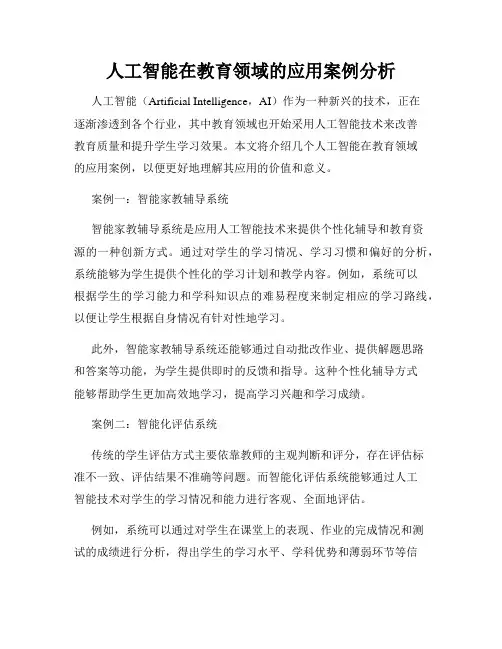 人工智能在教育领域的应用案例分析

人工智能（Artificial Intelligence，AI）作为一种新兴的技术，正在逐渐渗透到各个行业，其中教育领域也开始采用人工智能技术来改善教育质量和提升学生学习效果。本文将介绍几个人工智能在教育领域的应用案例，以便更好地理解其应用的价值和意义。

案例一：智能家教辅导系统

智能家教辅导系统是应用人工智能技术来提供个性化辅导和教育资源的一种创新方式。通过对学生的学习情况、学习习惯和偏好的分析，系统能够为学生提供个性化的学习计划和教学内容。例如，系统可以根据学生的学习能力和学科知识点的难易程度来制定相应的学习路线，以便让学生根据自身情况有针对性地学习。

此外，智能家教辅导系统还能够通过自动批改作业、提供解题思路和答案等功能，为学生提供即时的反馈和指导。这种个性化辅导方式能够帮助学生更加高效地学习，提高学习兴趣和学习成绩。

案例二：智能化评估系统

传统的学生评估方式主要依靠教师的主观判断和评分，存在评估标准不一致、评估结果不准确等问题。而智能化评估系统能够通过人工智能技术对学生的学习情况和能力进行客观、全面地评估。

例如，系统可以通过对学生在课堂上的表现、作业的完成情况和测试的成绩进行分析，得出学生的学习水平、学科优势和薄弱环节等信